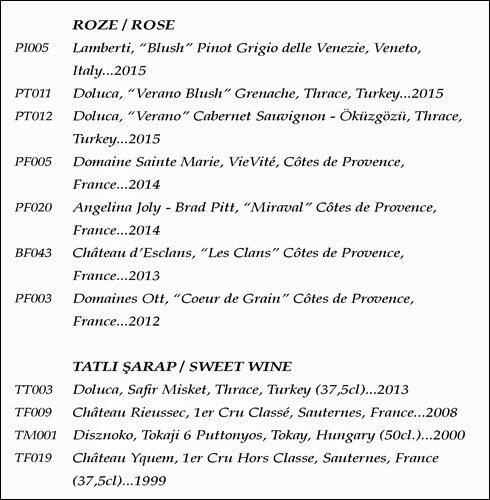 ROZE / ROSE

PI005 Lamberti, "Blush" Pinot Grigio delle Venezie, Veneto, Italy...2015

PT011 Doluca, "Verano Blush" Grenache, Thrace, Turkey...2015

PT012 Doluca, "Verano" Cabernet Sauvignon - Öküzgözü, Thrace, Turkey...2015

PF005 Domaine Sainte Marie, VieVité, Côtes de Provence, France...2014

PF020 Angelina Joly - Brad Pitt, "Miraval" Côtes de Provence, France...2014

BF043 Château d'Esclans, "Les Clans" Côtes de Provence, France...2013

PF003 Domaines Ott, "Coeur de Grain" Côtes de Provence, France...2012

TATLI ŞARAP / SWEET WINE

TT003 Doluca, Safir Misket, Thrace, Turkey (37,5cl)...2013

TF009 Château Rieussec, 1er Cru Classé, Sauternes, France...2008

TM001 Disznoko, Tokaji 6 Puttonyos, Tokay, Hungary (50cl.)...2000

TF019 Château Yquem, 1er Cru Hors Classe, Sauternes, France (37,5cl)...1999